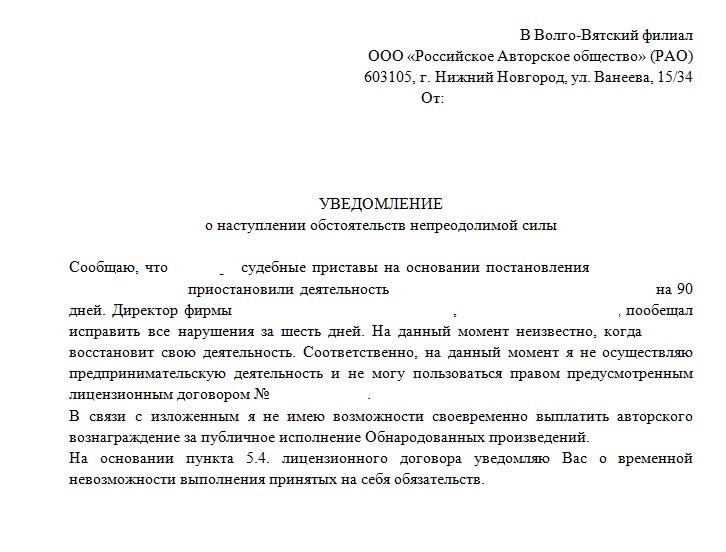 В Волго-Вятский филиал
ООО «Российское Авторское общество» (РАО)
603105, г. Нижний Новгород, ул. Ванеева, 15/34
От:

УВЕДОМЛЕНИЕ
о наступлении обстоятельств непреодолимой силы

Сообщаю, что - судебные приставы на основании постановления приостановили деятельность на 90 дней. Директор фирмы , , пообещал исправить все нарушения за шесть дней. На данный момент неизвестно, когда восстановит свою деятельность. Соответственно, на данный момент я не осуществляю предпринимательскую деятельность и не могу пользоваться правом предусмотренным лицензионным договором № .
В связи с изложенным я не имею возможности своевременно выплатить авторского вознаграждение за публичное исполнение Обнародованных произведений.
На основании пункта 5.4. лицензионного договора уведомляю Вас о временной невозможности выполнения принятых на себя обязательств.